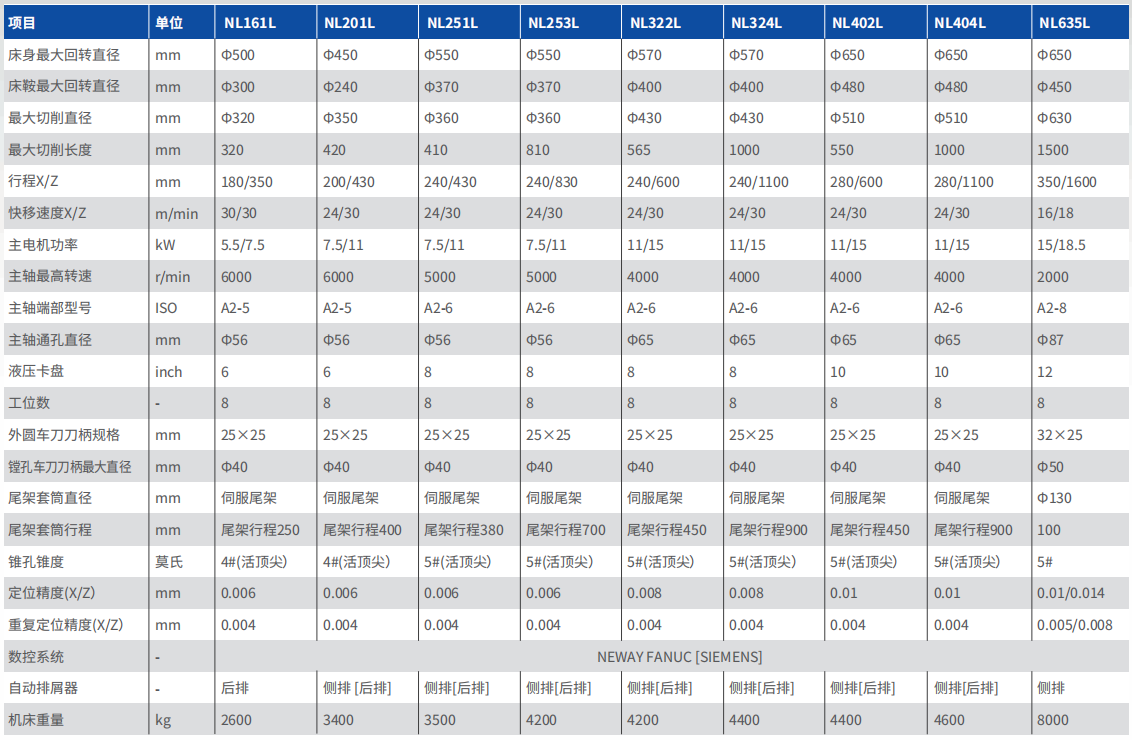 | 项目 | 单位 | NL161L | NL201L | NL251L | NL253L | NL322L | NL324L | NL402L | NL404L | NL635L |
|---|---|---|---|---|---|---|---|---|---|---|
| 床身最大回转直径 | mm | Φ500 | Φ450 | Φ550 | Φ550 | Φ570 | Φ570 | Φ650 | Φ650 | Φ650 |
| 床鞍最大回转直径 | mm | Φ300 | Φ240 | Φ370 | Φ370 | Φ400 | Φ400 | Φ480 | Φ480 | Φ450 |
| 最大切削直径 | mm | Φ320 | Φ350 | Φ360 | Φ360 | Φ430 | Φ430 | Φ510 | Φ510 | Φ630 |
| 最大切削长度 | mm | 320 | 420 | 410 | 810 | 565 | 1000 | 550 | 1000 | 1500 |
| 行程X/Z | mm | 180/350 | 200/430 | 240/430 | 240/830 | 240/600 | 240/1100 | 280/600 | 280/1100 | 350/1600 |
| 快移速度X/Z | m/min | 30/30 | 24/30 | 24/30 | 24/30 | 24/30 | 24/30 | 24/30 | 24/30 | 16/18 |
| 主电机功率 | kW | 5.5/7.5 | 7.5/11 | 7.5/11 | 7.5/11 | 11/15 | 11/15 | 11/15 | 11/15 | 15/18.5 |
| 主轴最高转速 | r/min | 6000 | 6000 | 5000 | 5000 | 4000 | 4000 | 4000 | 4000 | 2000 |
| 主轴端部型号 | ISO | A2-5 | A2-5 | A2-6 | A2-6 | A2-6 | A2-6 | A2-6 | A2-6 | A2-8 |
| 主轴通孔直径 | mm | Φ56 | Φ56 | Φ56 | Φ56 | Φ65 | Φ65 | Φ65 | Φ65 | Φ87 |
| 液压卡盘 | inch | 6 | 6 | 8 | 8 | 8 | 8 | 10 | 10 | 12 |
| 工位数 | - | 8 | 8 | 8 | 8 | 8 | 8 | 8 | 8 | 8 |
| 外圆车刀刀柄规格 | mm | 25×25 | 25×25 | 25×25 | 25×25 | 25×25 | 25×25 | 25×25 | 25×25 | 32×25 |
| 镗孔车刀刀柄最大直径 | mm | Φ40 | Φ40 | Φ40 | Φ40 | Φ40 | Φ40 | Φ40 | Φ40 | Φ50 |
| 尾架套筒直径 | mm | 伺服尾架 | 伺服尾架 | 伺服尾架 | 伺服尾架 | 伺服尾架 | 伺服尾架 | 伺服尾架 | 伺服尾架 | Φ130 |
| 尾架套筒行程 | mm | 尾架行程250 | 尾架行程400 | 尾架行程380 | 尾架行程700 | 尾架行程450 | 尾架行程900 | 尾架行程450 | 尾架行程900 | 100 |
| 锥孔锥度 | 莫氏 | 4#(活顶尖) | 4#(活顶尖) | 5#(活顶尖) | 5#(活顶尖) | 5#(活顶尖) | 5#(活顶尖) | 5#(活顶尖) | 5#(活顶尖) | 5# |
| 定位精度(X/Z) | mm | 0.006 | 0.006 | 0.006 | 0.006 | 0.008 | 0.008 | 0.01 | 0.01 | 0.01/0.014 |
| 重复定位精度(X/Z) | mm | 0.004 | 0.004 | 0.004 | 0.004 | 0.004 | 0.004 | 0.004 | 0.004 | 0.005/0.008 |
| 数控系统 | - | NEWAY FANUC [SIEMENS] | | | | | | | | |
| 自动排屑器 | - | 后排 | 侧排 [后排] | 侧排[后排] | 侧排[后排] | 侧排[后排] | 侧排[后排] | 侧排[后排] | 侧排[后排] | 侧排 |
| 机床重量 | kg | 2600 | 3400 | 3500 | 4200 | 4200 | 4400 | 4400 | 4600 | 8000 |